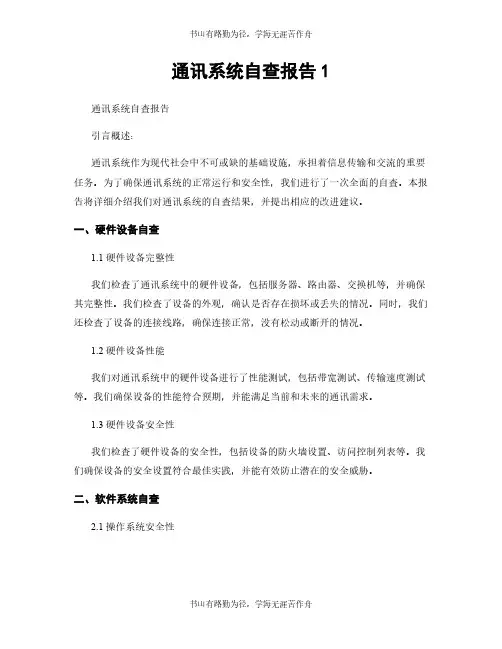 书山有路勤为径，学海无涯苦作舟

通讯系统自查报告 1

通讯系统自查报告

引言概述：

通讯系统作为现代社会中不可或缺的基础设施，承担着信息传输和交流的重要任务。为了确保通讯系统的正常运行和安全性，我们进行了一次全面的自查。本报告将详细介绍我们对通讯系统的自查结果，并提出相应的改进建议。

一、硬件设备自查

1.1 硬件设备完整性

我们检查了通讯系统中的硬件设备，包括服务器、路由器、交换机等，并确保其完整性。我们检查了设备的外观，确认是否存在损坏或丢失的情况。同时，我们还检查了设备的连接线路，确保连接正常，没有松动或断开的情况。

1.2 硬件设备性能

我们对通讯系统中的硬件设备进行了性能测试，包括带宽测试、传输速度测试等。我们确保设备的性能符合预期，并能满足当前和未来的通讯需求。

1.3 硬件设备安全性

我们检查了硬件设备的安全性，包括设备的防火墙设置、访问控制列表等。我们确保设备的安全设置符合最佳实践，并能有效防止潜在的安全威胁。

二、软件系统自查

2.1 操作系统安全性

书山有路勤为径，学海无涯苦作舟